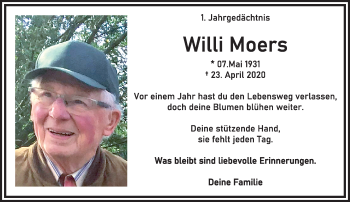 1. Jahrgedächtnis

Willi Moers

* 07.Mai 1931
† 23. April 2020

Vor einem Jahr hast du den Lebensweg verlassen, doch deine Blumen blühen weiter.

Deine stützende Hand, sie fehlt jeden Tag.

Was bleibt sind liebevolle Erinnerungen.

Deine Familie